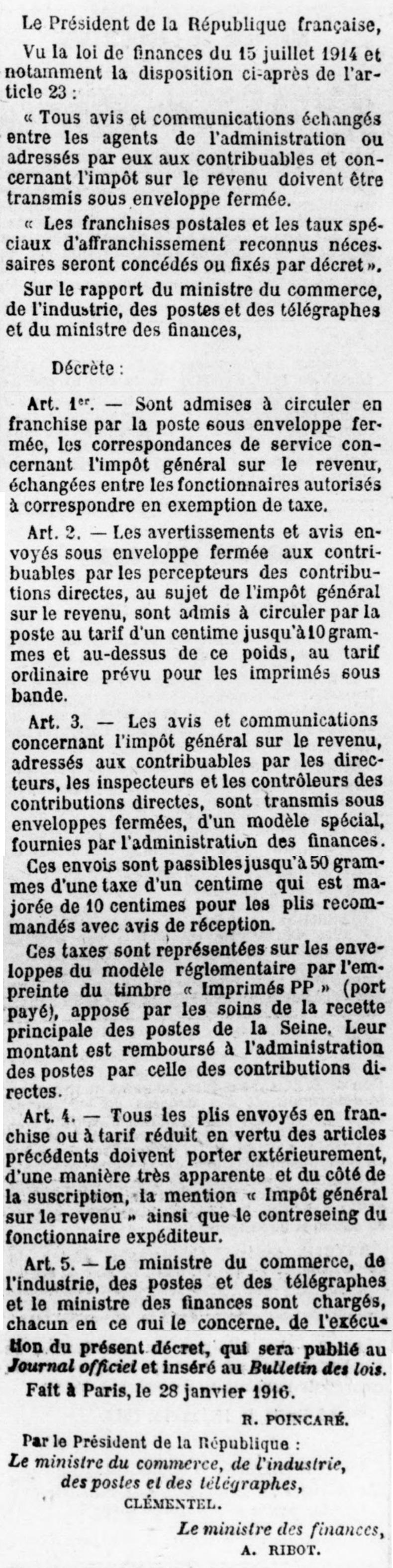 Le Président de la République française,

Vu la loi de finances du 15 juillet 1914 et notamment la disposition ci-après de l'article 23 :

« Tous avis et communications échangés entre les agents de l'administration ou adressés par eux aux contribuables et concernant l'impôt sur le revenu doivent être transmis sous enveloppe fermée.

« Les franchises postales et les taux spéciaux d'affranchissement reconnus nécessaires seront concédés ou fixés par décret ».

Sur le rapport du ministre du commerce, de l'industrie, des postes et des télégraphes et du ministre des finances,

Décrète :

Art. 1er. — Sont admises à circuler en franchise par la poste sous enveloppe fermée, les correspondances de service concernant l'impôt général sur le revenu, échangées entre les fonctionnaires autorisés à correspondre en exemption de taxe.

Art. 2. — Les avertissements et avis envoyés sous enveloppe fermée aux contribuables par les percepteurs des contributions directes, au sujet de l'impôt général sur le revenu, sont admis à circuler par la poste au tarif d'un centime jusqu'à 10 grammes et au-dessus de ce poids, au tarif ordinaire prévu pour les imprimés sous bande.

Art. 3. — Les avis et communications concernant l'impôt général sur le revenu, adressés aux contribuables par les directeurs, les inspecteurs et les contrôleurs des contributions directes, sont transmis sous enveloppes fermées, d'un modèle spécial, fournies par l'administration des finances.

Ces envois sont passibles jusqu'à 50 grammes d'une taxe d'un centime qui est majorée de 10 centimes pour les plis recommandés avec avis de réception.

Ces taxes sont représentées sur les enveloppes du modèle réglementaire par l'empreinte du timbre « Imprimés PP » (port payé), apposé par les soins de la recette principale des postes de la Seine. Leur montant est remboursé à l'administration des postes par celle des contributions directes.

Art. 4. — Tous les plis envoyés en franchise ou à tarif réduit en vertu des articles précédents doivent porter extérieurement, d'une manière très apparente et du côté de la suscription, la mention « Impôt général sur le revenu » ainsi que le contreseing du fonctionnaire expéditeur.

Art. 5. — Le ministre du commerce, de l'industrie, des postes et des télégraphes et le ministre des finances sont chargés, chacun en ce qui le concerne, de l'exécution du présent décret, qui sera publié au Journal officiel et inséré au Bulletin des lois.

Fait à Paris, le 28 janvier 1916.

R. POINCARÉ.

Par le Président de la République :
Le ministre du commerce, de l'industrie, des postes et des télégraphes,
CLÉMENTEL.

Le ministre des finances,
A. RIBOT.